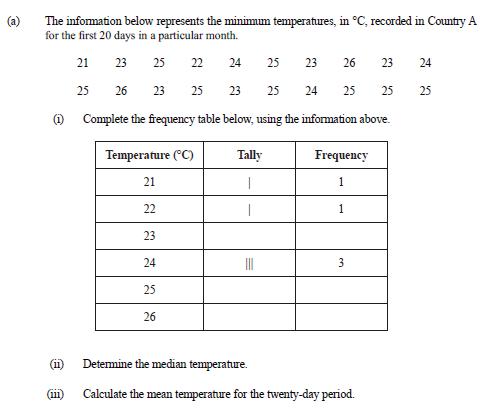 (a) The information below represents the minimum temperatures, in °C, recorded in Country A for the first 20 days in a particular month.

21 23 25 22 24 25 23 26 23 24

25 26 23 25 23 25 24 25 25 25

(i) Complete the frequency table below, using the information above.

| Temperature (°C) | Tally | Frequency |
|---|---|---|
| 21 | \| | 1 |
| 22 | \| | 1 |
| 23 | | |
| 24 | \|\|\| | 3 |
| 25 | | |
| 26 | | |

(ii) Determine the median temperature.

(iii) Calculate the mean temperature for the twenty-day period.